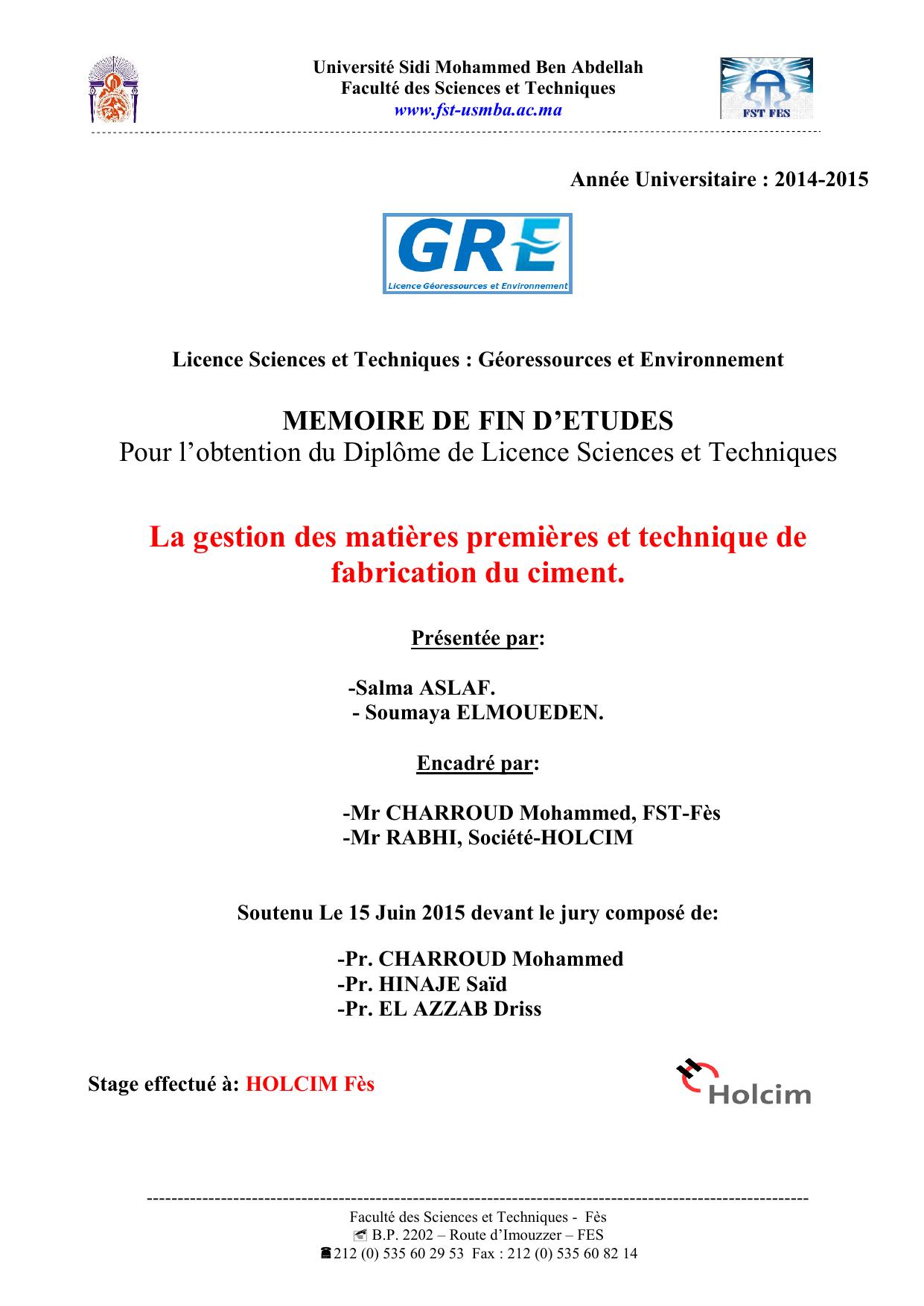 Université Sidi Mohammed Ben Abdellah
Faculté des Sciences et Techniques
www.fst-usmba.ac.ma

FST FES

Année Universitaire : 2014-2015

GRE
Licence Géoressources et Environnement

Licence Sciences et Techniques : Géoressources et Environnement

MEMOIRE DE FIN D'ETUDES
Pour l'obtention du Diplôme de Licence Sciences et Techniques

La gestion des matières premières et technique de fabrication du ciment.

Présentée par:

-Salma ASLAF.
- Soumaya ELMOUEDEN.

Encadré par:

-Mr CHARROUD Mohammed, FST-Fès
-Mr RABHI, Société-HOLCIM

Soutenu Le 15 Juin 2015 devant le jury composé de:

-Pr. CHARROUD Mohammed
-Pr. HINAJE Saïd
-Pr. EL AZZAB Driss

Stage effectué à: HOLCIM Fès

Holcim

Faculté des Sciences et Techniques - Fès
B.P. 2202 – Route d'Imouzzer – FES
212 (0) 535 60 29 53 Fax : 212 (0) 535 60 82 14